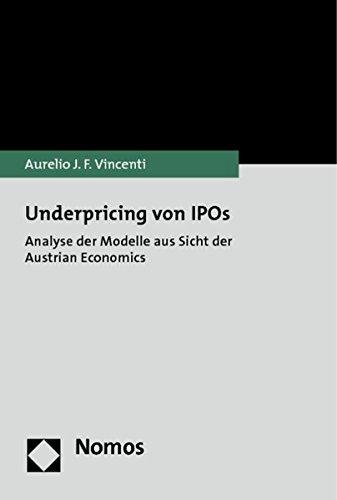 Aurelio J. F. Vincenti

Underpricing von IPOs

Analyse der Modelle aus Sicht der Austrian Economics

Nomos